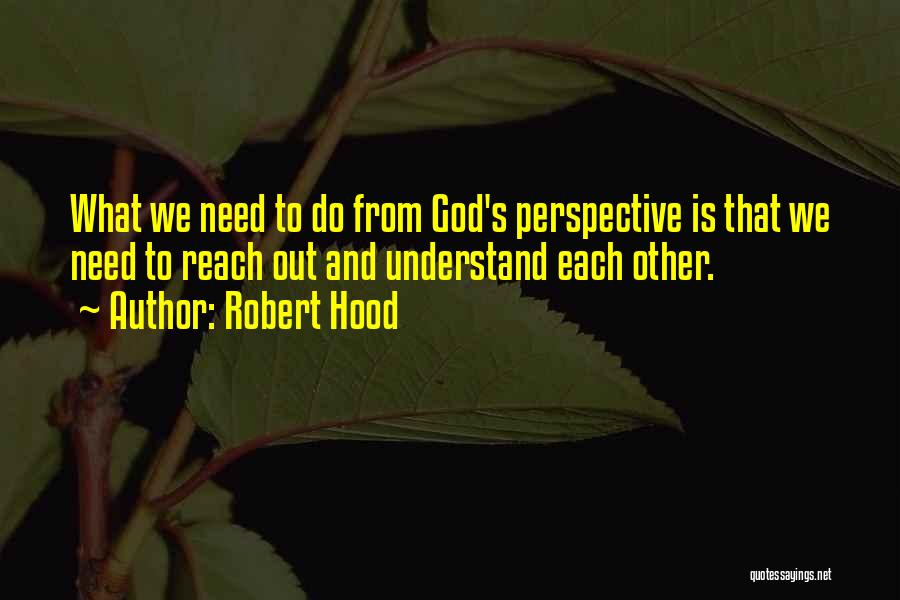 What we need to do from God's perspective is that we need to reach out and understand each other.
~ Author: Robert Hood

quotessayings.net